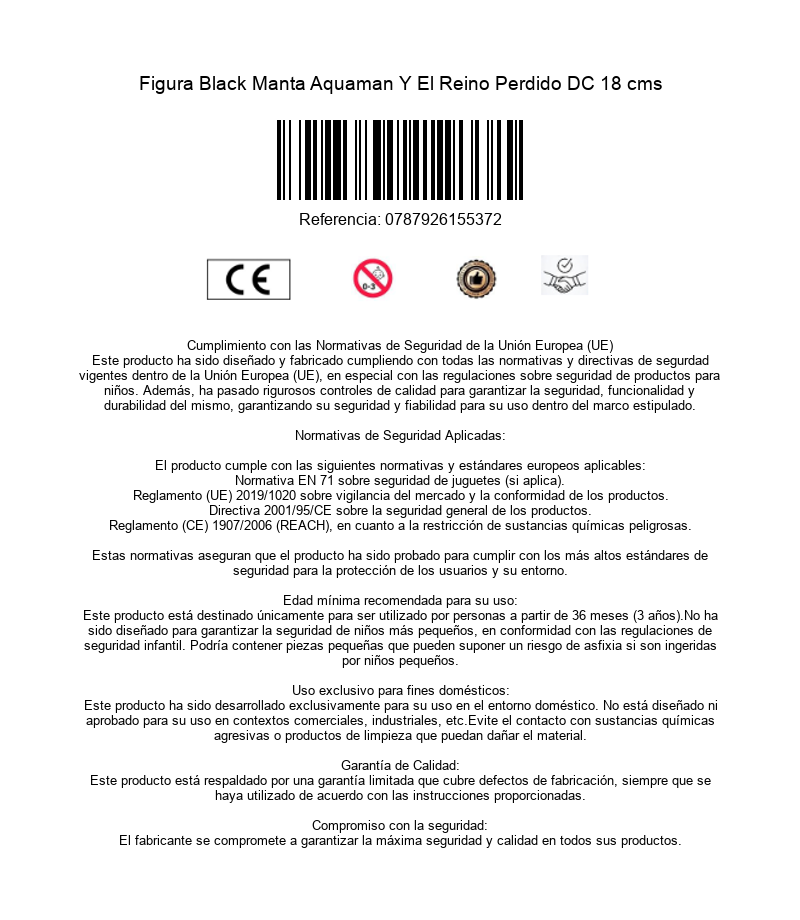 Figura Black Manta Aquaman Y El Reino Perdido DC 18 cms

Referencia: 0787926155372

CE

0-3

Cumplimiento con las Normativas de Seguridad de la Unión Europea (UE)
Este producto ha sido diseñado y fabricado cumpliendo con todas las normativas y directivas de segurdad vigentes dentro de la Unión Europea (UE), en especial con las regulaciones sobre seguridad de productos para niños. Además, ha pasado rigurosos controles de calidad para garantizar la seguridad, funcionalidad y durabilidad del mismo, garantizando su seguridad y fiabilidad para su uso dentro del marco estipulado.

Normativas de Seguridad Aplicadas:

El producto cumple con las siguientes normativas y estándares europeos aplicables:
Normativa EN 71 sobre seguridad de juguetes (si aplica).
Reglamento (UE) 2019/1020 sobre vigilancia del mercado y la conformidad de los productos.
Directiva 2001/95/CE sobre la seguridad general de los productos.
Reglamento (CE) 1907/2006 (REACH), en cuanto a la restricción de sustancias químicas peligrosas.

Estas normativas aseguran que el producto ha sido probado para cumplir con los más altos estándares de seguridad para la protección de los usuarios y su entorno.

Edad mínima recomendada para su uso:
Este producto está destinado únicamente para ser utilizado por personas a partir de 36 meses (3 años).No ha sido diseñado para garantizar la seguridad de niños más pequeños, en conformidad con las regulaciones de seguridad infantil. Podría contener piezas pequeñas que pueden suponer un riesgo de asfixia si son ingeridas por niños pequeños.

Uso exclusivo para fines domésticos:
Este producto ha sido desarrollado exclusivamente para su uso en el entorno doméstico. No está diseñado ni aprobado para su uso en contextos comerciales, industriales, etc.Evite el contacto con sustancias químicas agresivas o productos de limpieza que puedan dañar el material.

Garantía de Calidad:
Este producto está respaldado por una garantía limitada que cubre defectos de fabricación, siempre que se haya utilizado de acuerdo con las instrucciones proporcionadas.

Compromiso con la seguridad:
El fabricante se compromete a garantizar la máxima seguridad y calidad en todos sus productos.